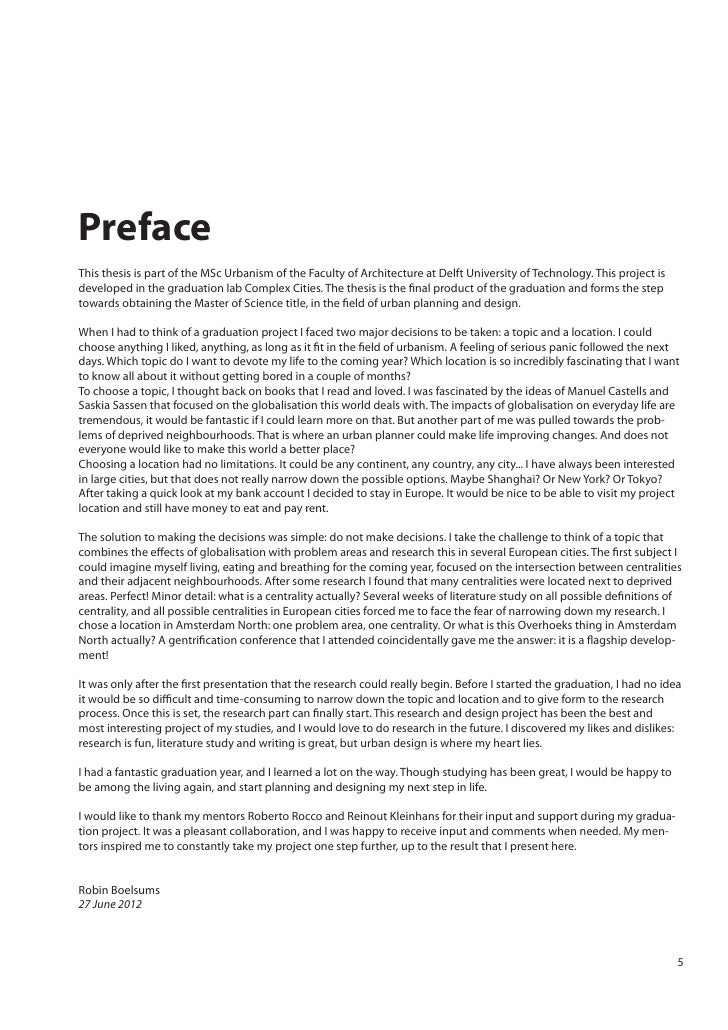 Preface

This thesis is part of the MSc Urbanism of the Faculty of Architecture at Delft University of Technology. This project is developed in the graduation lab Complex Cities. The thesis is the final product of the graduation and forms the step towards obtaining the Master of Science title, in the field of urban planning and design.

When I had to think of a graduation project I faced two major decisions to be taken: a topic and a location. I could choose anything I liked, anything, as long as it fit in the field of urbanism. A feeling of serious panic followed the next days. Which topic do I want to devote my life to the coming year? Which location is so incredibly fascinating that I want to know all about it without getting bored in a couple of months?
To choose a topic, I thought back on books that I read and loved. I was fascinated by the ideas of Manuel Castells and Saskia Sassen that focused on the globalisation this world deals with. The impacts of globalisation on everyday life are tremendous, it would be fantastic if I could learn more on that. But another part of me was pulled towards the problems of deprived neighbourhoods. That is where an urban planner could make life improving changes. And does not everyone would like to make this world a better place?
Choosing a location had no limitations. It could be any continent, any country, any city... I have always been interested in large cities, but that does not really narrow down the possible options. Maybe Shanghai? Or New York? Or Tokyo? After taking a quick look at my bank account I decided to stay in Europe. It would be nice to be able to visit my project location and still have money to eat and pay rent.

The solution to making the decisions was simple: do not make decisions. I take the challenge to think of a topic that combines the effects of globalisation with problem areas and research this in several European cities. The first subject I could imagine myself living, eating and breathing for the coming year, focused on the intersection between centralities and their adjacent neighbourhoods. After some research I found that many centralities were located next to deprived areas. Perfect! Minor detail: what is a centrality actually? Several weeks of literature study on all possible definitions of centrality, and all possible centralities in European cities forced me to face the fear of narrowing down my research. I chose a location in Amsterdam North: one problem area, one centrality. Or what is this Overhoeks thing in Amsterdam North actually? A gentrification conference that I attended coincidentally gave me the answer: it is a flagship development!

It was only after the first presentation that the research could really begin. Before I started the graduation, I had no idea it would be so difficult and time-consuming to narrow down the topic and location and to give form to the research process. Once this is set, the research part can finally start. This research and design project has been the best and most interesting project of my studies, and I would love to do research in the future. I discovered my likes and dislikes: research is fun, literature study and writing is great, but urban design is where my heart lies.

I had a fantastic graduation year, and I learned a lot on the way. Though studying has been great, I would be happy to be among the living again, and start planning and designing my next step in life.

I would like to thank my mentors Roberto Rocco and Reinout Kleinhans for their input and support during my graduation project. It was a pleasant collaboration, and I was happy to receive input and comments when needed. My mentors inspired me to constantly take my project one step further, up to the result that I present here.

Robin Boelsums
27 June 2012

5